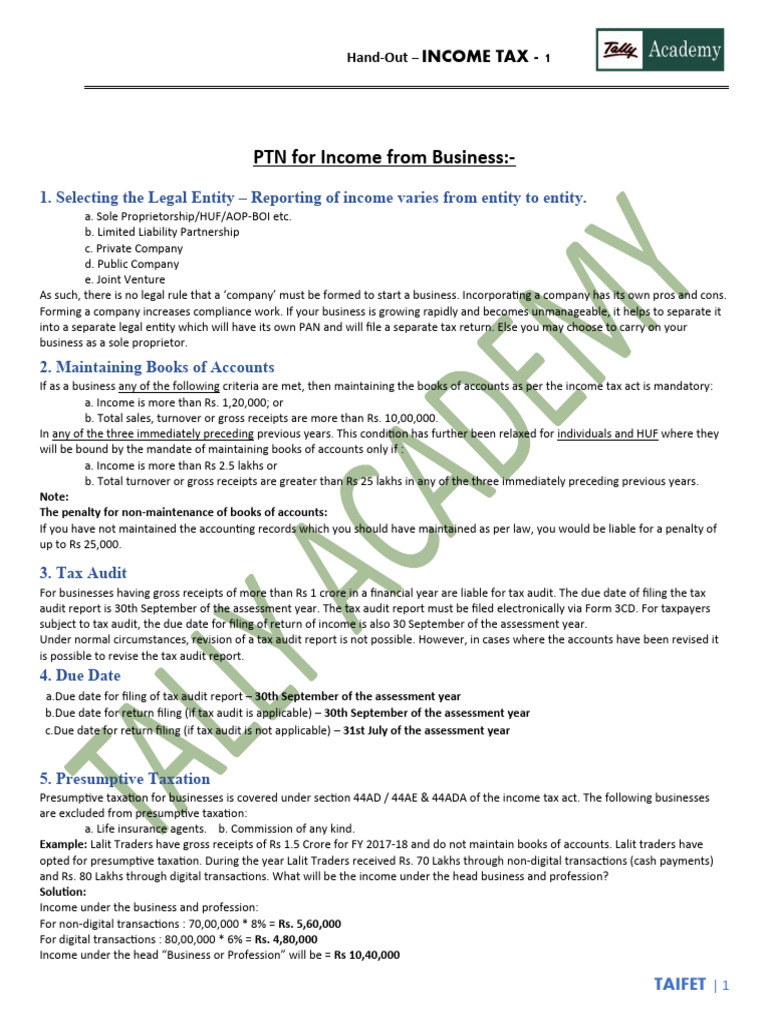 Hand-Out – INCOME TAX - 1

Tally Academy

PTN for Income from Business:-

1. Selecting the Legal Entity – Reporting of income varies from entity to entity.

a. Sole Proprietorship/HUF/AOP-BOI etc.
b. Limited Liability Partnership
c. Private Company
d. Public Company
e. Joint Venture

As such, there is no legal rule that a 'company' must be formed to start a business. Incorporating a company has its own pros and cons. Forming a company increases compliance work. If your business is growing rapidly and becomes unmanageable, it helps to separate it into a separate legal entity which will have its own PAN and will file a separate tax return. Else you may choose to carry on your business as a sole proprietor.

2. Maintaining Books of Accounts

If as a business any of the following criteria are met, then maintaining the books of accounts as per the income tax act is mandatory:

a. Income is more than Rs. 1,20,000; or
b. Total sales, turnover or gross receipts are more than Rs. 10,00,000.

In any of the three immediately preceding previous years. This condition has further been relaxed for individuals and HUF where they will be bound by the mandate of maintaining books of accounts only if :

a. Income is more than Rs 2.5 lakhs or
b. Total turnover or gross receipts are greater than Rs 25 lakhs in any of the three immediately preceding previous years.

Note:
The penalty for non-maintenance of books of accounts:
If you have not maintained the accounting records which you should have maintained as per law, you would be liable for a penalty of up to Rs 25,000.

3. Tax Audit

For businesses having gross receipts of more than Rs 1 crore in a financial year are liable for tax audit. The due date of filing the tax audit report is 30th September of the assessment year. The tax audit report must be filed electronically via Form 3CD. For taxpayers subject to tax audit, the due date for filing of return of income is also 30 September of the assessment year.
Under normal circumstances, revision of a tax audit report is not possible. However, in cases where the accounts have been revised it is possible to revise the tax audit report.

4. Due Date

a.Due date for filing of tax audit report – 30th September of the assessment year
b.Due date for return filing (if tax audit is applicable) – 30th September of the assessment year
c.Due date for return filing (if tax audit is not applicable) – 31st July of the assessment year

5. Presumptive Taxation

Presumptive taxation for businesses is covered under section 44AD / 44AE & 44ADA of the income tax act. The following businesses are excluded from presumptive taxation:

a. Life insurance agents. b. Commission of any kind.

Example: Lalit Traders have gross receipts of Rs 1.5 Crore for FY 2017-18 and do not maintain books of accounts. Lalit traders have opted for presumptive taxation. During the year Lalit Traders received Rs. 70 Lakhs through non-digital transactions (cash payments) and Rs. 80 Lakhs through digital transactions. What will be the income under the head business and profession?
Solution:
Income under the business and profession:
For non-digital transactions : 70,00,000 * 8% = Rs. 5,60,000
For digital transactions : 80,00,000 * 6% = Rs. 4,80,000
Income under the head "Business or Profession" will be = Rs 10,40,000

TALLY ACADEMY

TAIFET | 1